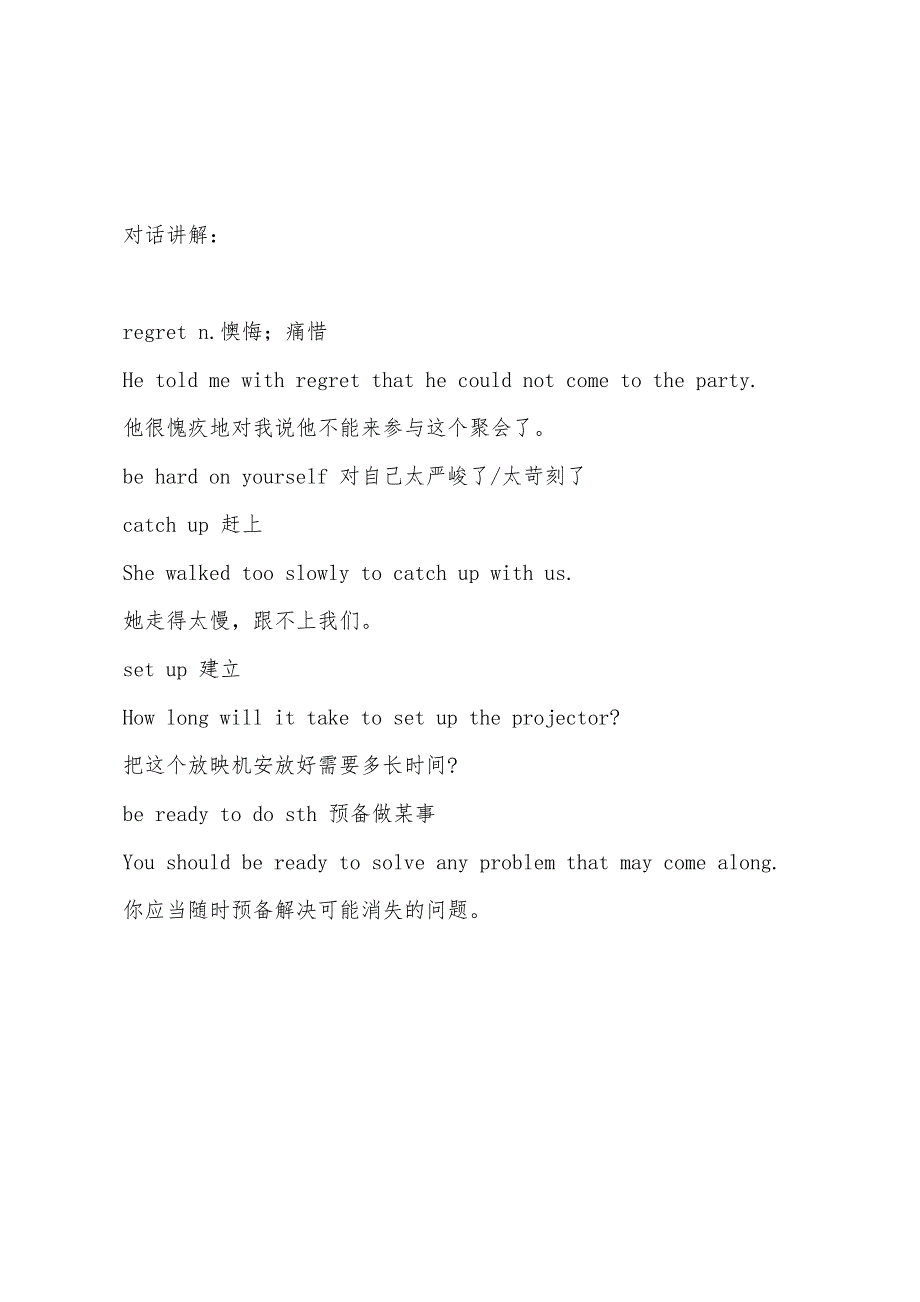 对话讲解：

regret n.懊悔；痛惜

He told me with regret that he could not come to the party.

他很愧疚地对我说他不能来参与这个聚会了。

be hard on yourself 对自己太严峻了/太苛刻了

catch up 赶上

She walked too slowly to catch up with us.

她走得太慢，跟不上我们。

set up 建立

How long will it take to set up the projector?

把这个放映机安放好需要多长时间?

be ready to do sth 预备做某事

You should be ready to solve any problem that may come along.

你应当随时预备解决可能消失的问题。